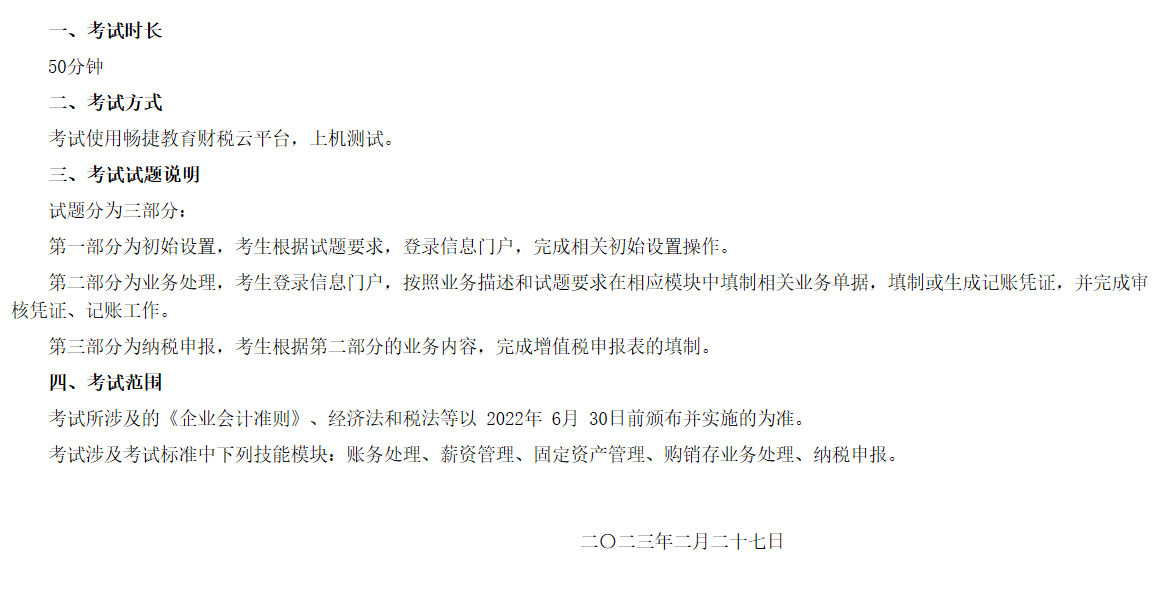 一、考试时长

50分钟

二、考试方式

考试使用畅捷教育财税云平台，上机测试。

三、考试试题说明

试题分为三部分：

第一部分为初始设置，考生根据试题要求，登录信息门户，完成相关初始设置操作。

第二部分为业务处理，考生登录信息门户，按照业务描述和试题要求在相应模块中填制相关业务单据，填制或生成记账凭证，并完成审核凭证、记账工作。

第三部分为纳税申报，考生根据第二部分的业务内容，完成增值税申报表的填制。

四、考试范围

考试所涉及的《企业会计准则》、经济法和税法等以 2022年 6月 30日前颁布并实施的为准。

考试涉及考试标准中下列技能模块：账务处理、薪资管理、固定资产管理、购销存业务处理、纳税申报。

二〇二三年二月二十七日